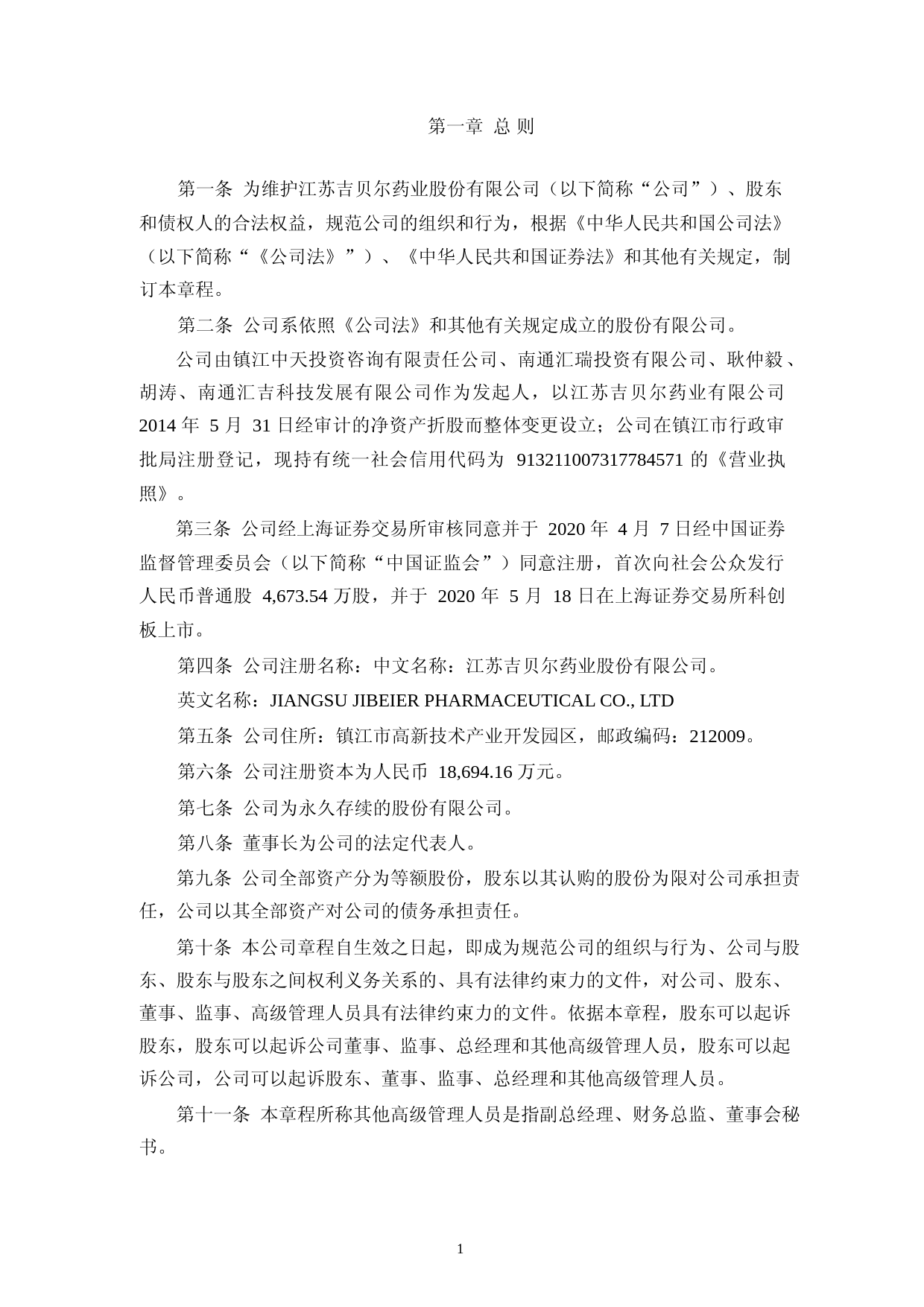 第一章 总 则

第一条 为维护江苏吉贝尔药业股份有限公司（以下简称“公司”）、股东和债权人的合法权益，规范公司的组织和行为，根据《中华人民共和国公司法》（以下简称“《公司法》”）、《中华人民共和国证券法》和其他有关规定，制订本章程。

第二条 公司系依照《公司法》和其他有关规定成立的股份有限公司。

公司由镇江中天投资咨询有限责任公司、南通汇瑞投资有限公司、耿仲毅、胡涛、南通汇吉科技发展有限公司作为发起人，以江苏吉贝尔药业有限公司 2014 年 5 月 31 日经审计的净资产折股而整体变更设立；公司在镇江市行政审批局注册登记，现持有统一社会信用代码为 913211007317784571 的《营业执照》。

第三条 公司经上海证券交易所审核同意并于 2020 年 4 月 7 日经中国证券监督管理委员会（以下简称“中国证监会”）同意注册，首次向社会公众发行人民币普通股 4,673.54 万股，并于 2020 年 5 月 18 日在上海证券交易所科创板上市。

第四条 公司注册名称：中文名称：江苏吉贝尔药业股份有限公司。

英文名称：JIANGSU JIBEIER PHARMACEUTICAL CO., LTD

第五条 公司住所：镇江市高新技术产业开发园区，邮政编码：212009。

第六条 公司注册资本为人民币 18,694.16 万元。

第七条 公司为永久存续的股份有限公司。

第八条 董事长为公司的法定代表人。

第九条 公司全部资产分为等额股份，股东以其认购的股份为限对公司承担责任，公司以其全部资产对公司的债务承担责任。

第十条 本公司章程自生效之日起，即成为规范公司的组织与行为、公司与股东、股东与股东之间权利义务关系的、具有法律约束力的文件，对公司、股东、董事、监事、高级管理人员具有法律约束力的文件。依据本章程，股东可以起诉股东，股东可以起诉公司董事、监事、总经理和其他高级管理人员，股东可以起诉公司，公司可以起诉股东、董事、监事、总经理和其他高级管理人员。

第十一条 本章程所称其他高级管理人员是指副总经理、财务总监、董事会秘书。

1